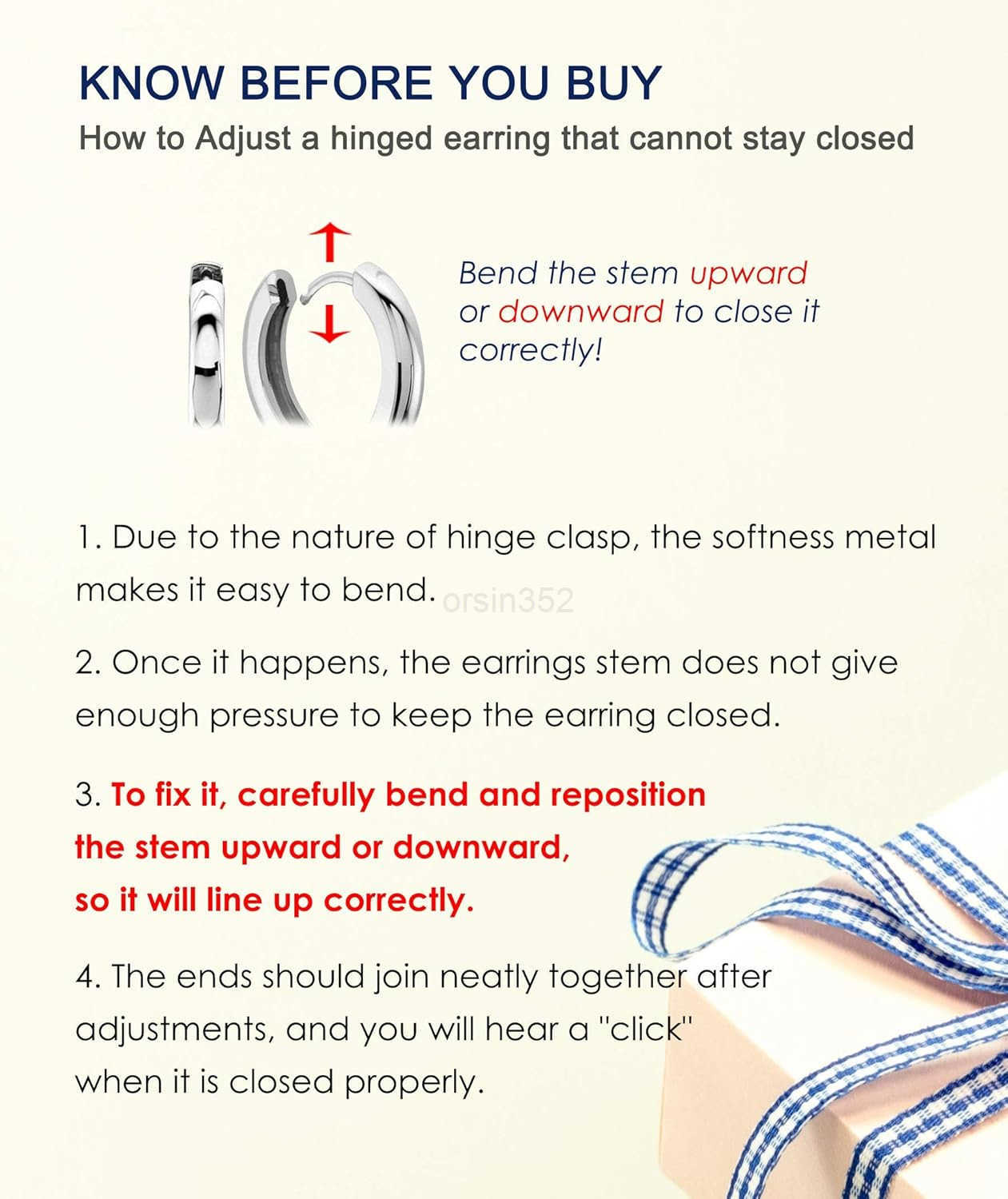 KNOW BEFORE YOU BUY

How to Adjust a hinged earring that cannot stay closed

Bend the stem upward or downward to close it correctly!

1. Due to the nature of hinge clasp, the softness metal makes it easy to bend.

2. Once it happens, the earrings stem does not give enough pressure to keep the earring closed.

3. To fix it, carefully bend and reposition the stem upward or downward, so it will line up correctly.

4. The ends should join neatly together after adjustments, and you will hear a "click" when it is closed properly.

orsin352